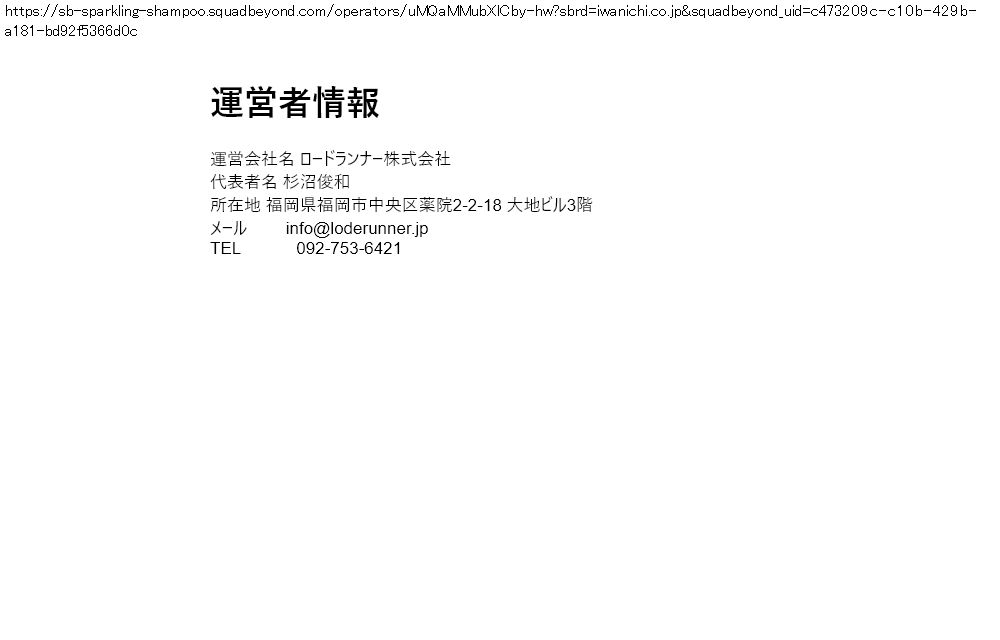 https://sb-sparkling-shampoo.squadbeyond.com/operators/uMQaMMubXICby-hw?sbrd=iwanichi.co.jp&squadbeyond_uid=c473209c-c10b-429b-a181-bd92f5366d0c

運営者情報

運営会社名 ロードランナー株式会社
代表者名 杉沼俊和
所在地 福岡県福岡市中央区薬院2-2-18 大地ビル3階
メール info@loderunner.jp
TEL 092-753-6421